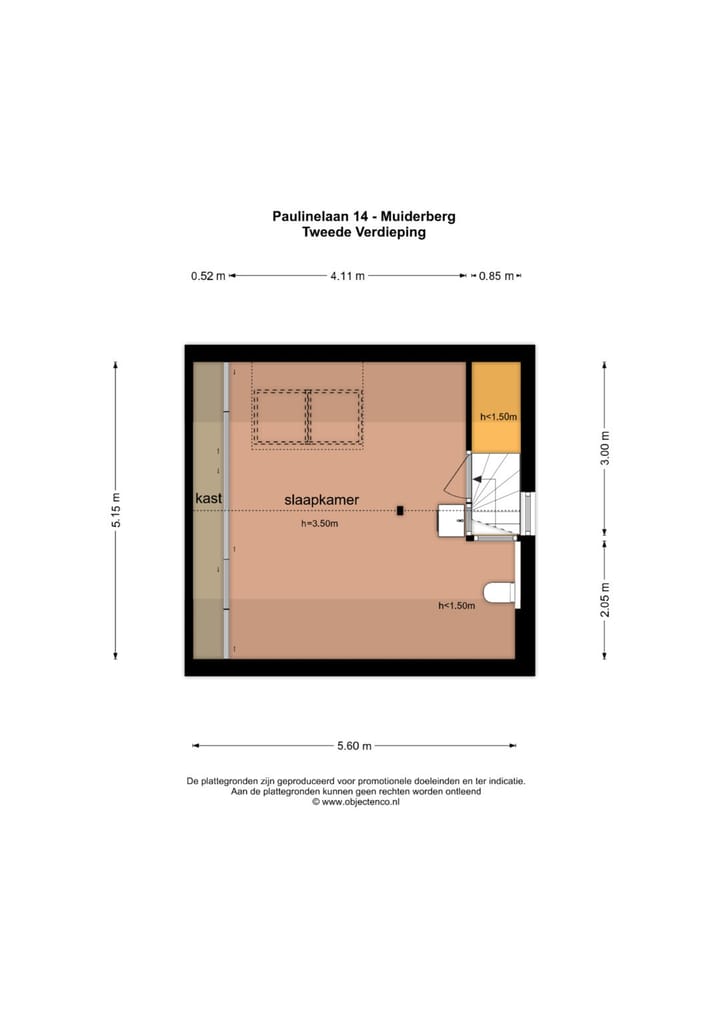 Paulinelaan 14 - Muiderberg
Tweede Verdieping

0.52 m
4.11 m
0.85 m

5.15 m

3.00 m

2.05 m

h<1.50m

kast

slaapkamer

h=3.50m

h<1.50m

5.60 m

De plattegronden zijn geproduceerd voor promotionele doeleinden en ter indicatie.
Aan de plattegronden kunnen geen rechten worden ontleend
© www.objectenco.nl